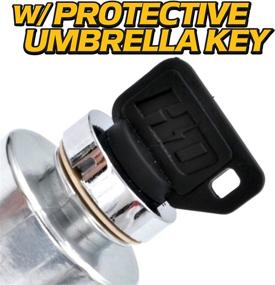 W/ PROTECTIVE UMBRELLA KEY

HD